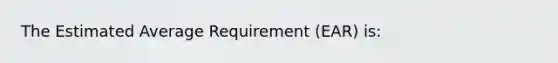 The Estimated Average Requirement (EAR) is: